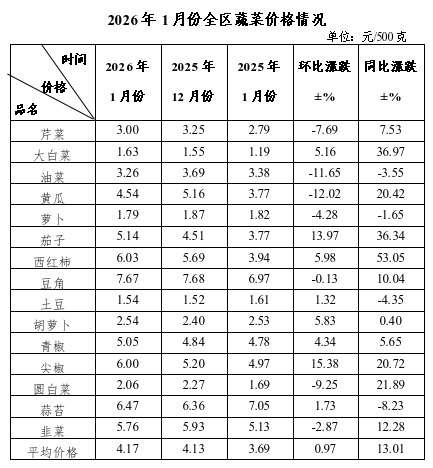 2026年1月份全区蔬菜价格情况

单位：元/500克

| 时间 价格 品名 | 2026年 1月份 | 2025年 12月份 | 2025年 1月份 | 环比涨跌 ±% | 同比涨跌 ±% |
|---|---|---|---|---|---|
| 芹菜 | 3.00 | 3.25 | 2.79 | -7.69 | 7.53 |
| 大白菜 | 1.63 | 1.55 | 1.19 | 5.16 | 36.97 |
| 油菜 | 3.26 | 3.69 | 3.38 | -11.65 | -3.55 |
| 黄瓜 | 4.54 | 5.16 | 3.77 | -12.02 | 20.42 |
| 萝卜 | 1.79 | 1.87 | 1.82 | -4.28 | -1.65 |
| 茄子 | 5.14 | 4.51 | 3.77 | 13.97 | 36.34 |
| 西红柿 | 6.03 | 5.69 | 3.94 | 5.98 | 53.05 |
| 豆角 | 7.67 | 7.68 | 6.97 | -0.13 | 10.04 |
| 土豆 | 1.54 | 1.52 | 1.61 | 1.32 | -4.35 |
| 胡萝卜 | 2.54 | 2.40 | 2.53 | 5.83 | 0.40 |
| 青椒 | 5.05 | 4.84 | 4.78 | 4.34 | 5.65 |
| 尖椒 | 6.00 | 5.20 | 4.97 | 15.38 | 20.72 |
| 圆白菜 | 2.06 | 2.27 | 1.69 | -9.25 | 21.89 |
| 蒜苔 | 6.47 | 6.36 | 7.05 | 1.73 | -8.23 |
| 韭菜 | 5.76 | 5.93 | 5.13 | -2.87 | 12.28 |
| 平均价格 | 4.17 | 4.13 | 3.69 | 0.97 | 13.01 |